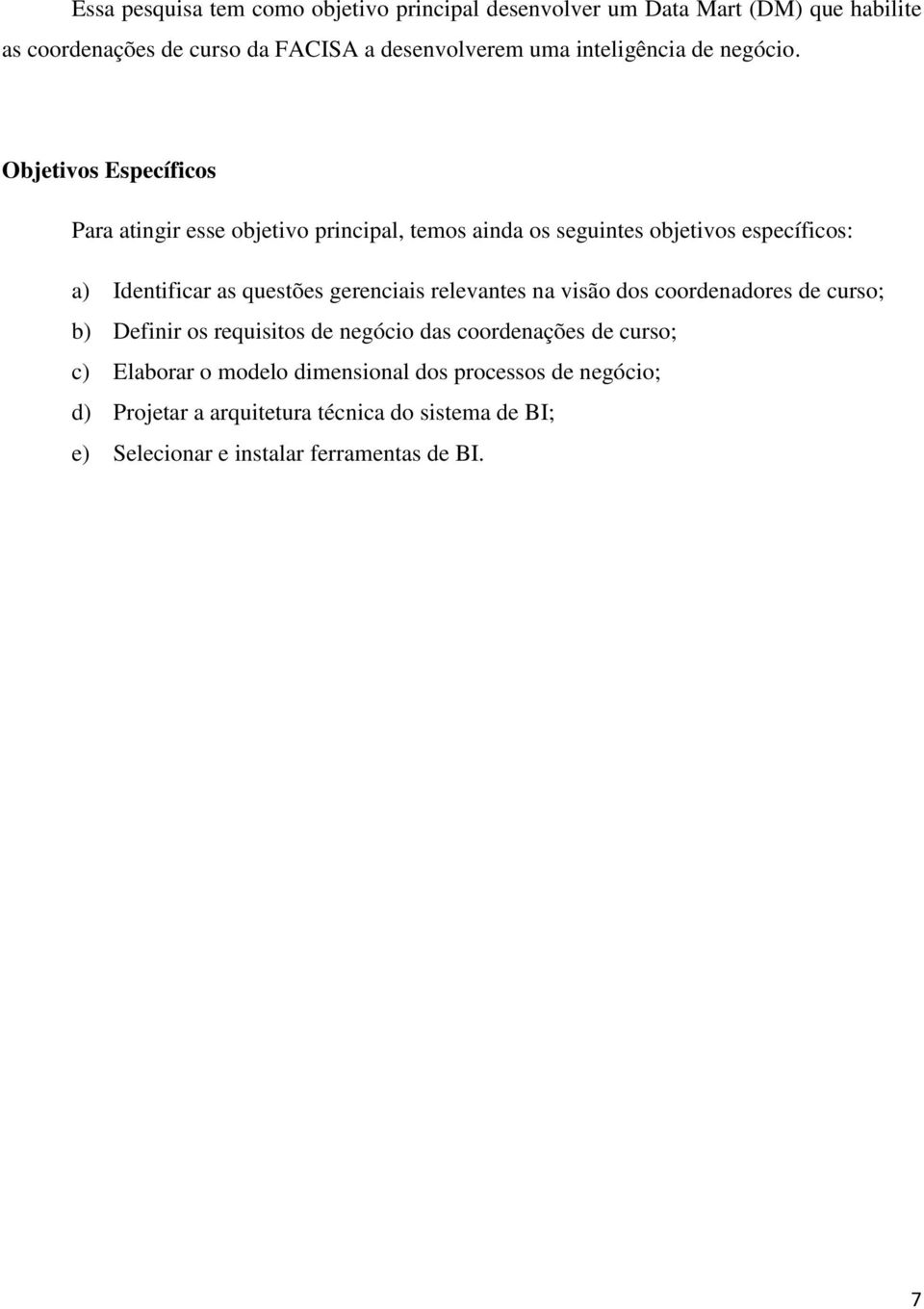 Essa pesquisa tem como objetivo principal desenvolver um Data Mart (DM) que habilite as coordenações de curso da FACISA a desenvolverem uma inteligência de negócio.

Objetivos Específicos

Para atingir esse objetivo principal, temos ainda os seguintes objetivos específicos:

a) Identificar as questões gerenciais relevantes na visão dos coordenadores de curso;
b) Definir os requisitos de negócio das coordenações de curso;
c) Elaborar o modelo dimensional dos processos de negócio;
d) Projetar a arquitetura técnica do sistema de BI;
e) Selecionar e instalar ferramentas de BI.

7